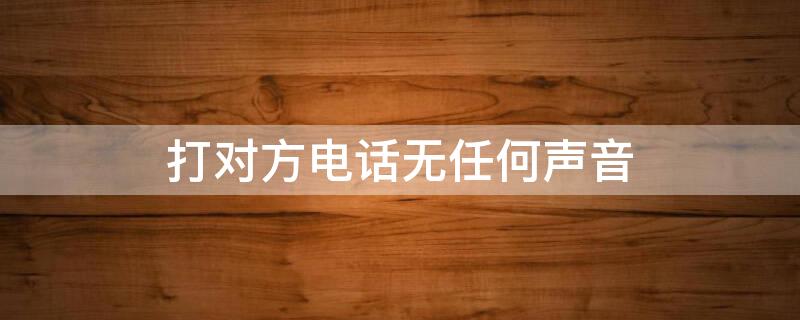 打对方电话无任何声音